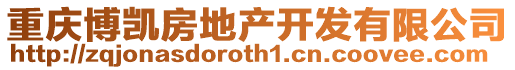 重庆博凯房地产开发有限公司
http://zqjonasdoroth1.cn.coovee.com